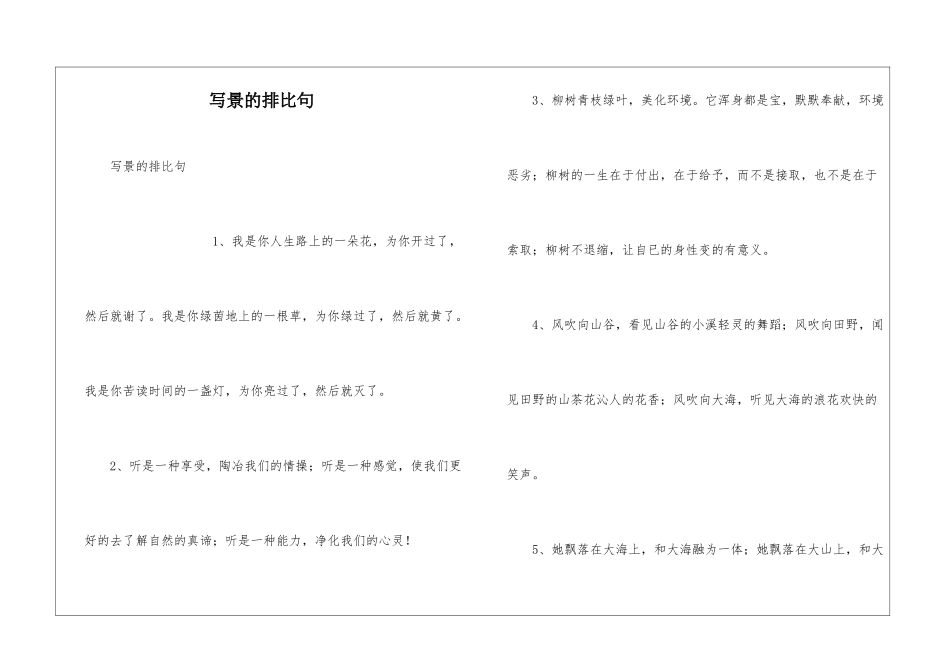 写景的排比句

写景的排比句

1、我是你人生路上的一朵花，为你开过了，然后就谢了。我是你绿茵地上的一根草，为你绿过了，然后就黄了。我是你苦读时间的一盏灯，为你亮过了，然后就灭了。

2、听是一种享受，陶冶我们的情操；听是一种感觉，使我们更好的去了解自然的真谛；听是一种能力，净化我们的心灵！

3、柳树青枝绿叶，美化环境。它浑身都是宝，默默奉献，环境恶劣；柳树的一生在于付出，在于给予，而不是接取，也不是在于索取；柳树不退缩，让自已的身性变的有意义。

4、风吹向山谷，看见山谷的小溪轻灵的舞蹈；风吹向田野，闻见田野的山茶花沁人的花香；风吹向大海，听见大海的浪花欢快的笑声。

5、她飘落在大海上，和大海融为一体；她飘落在大山上，和大